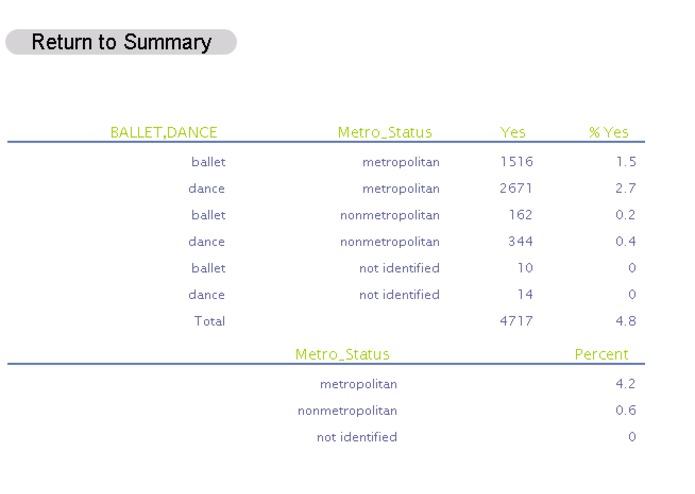 Return to Summary

| BALLET,DANCE | Metro_Status | Yes | % Yes |
|---|---|---|---|
| ballet | metropolitan | 1516 | 1.5 |
| dance | metropolitan | 2671 | 2.7 |
| ballet | nonmetropolitan | 162 | 0.2 |
| dance | nonmetropolitan | 344 | 0.4 |
| ballet | not identified | 10 | 0 |
| dance | not identified | 14 | 0 |
| Total | | 4717 | 4.8 |

| Metro_Status | Percent |
|---|---|
| metropolitan | 4.2 |
| nonmetropolitan | 0.6 |
| not identified | 0 |